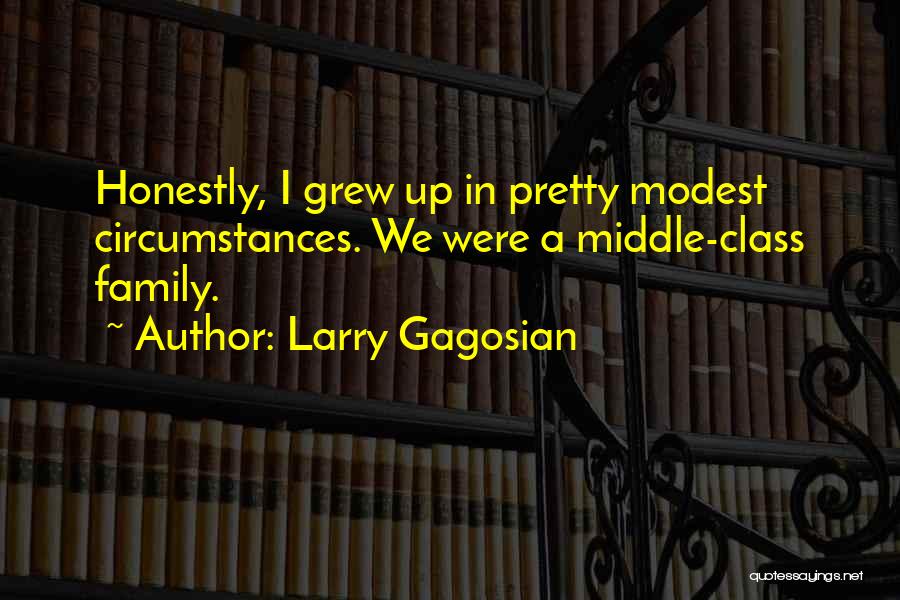 Honestly, I grew up in pretty modest circumstances. We were a middle-class family.

~ Author: Larry Gagosian

quotessayings.net